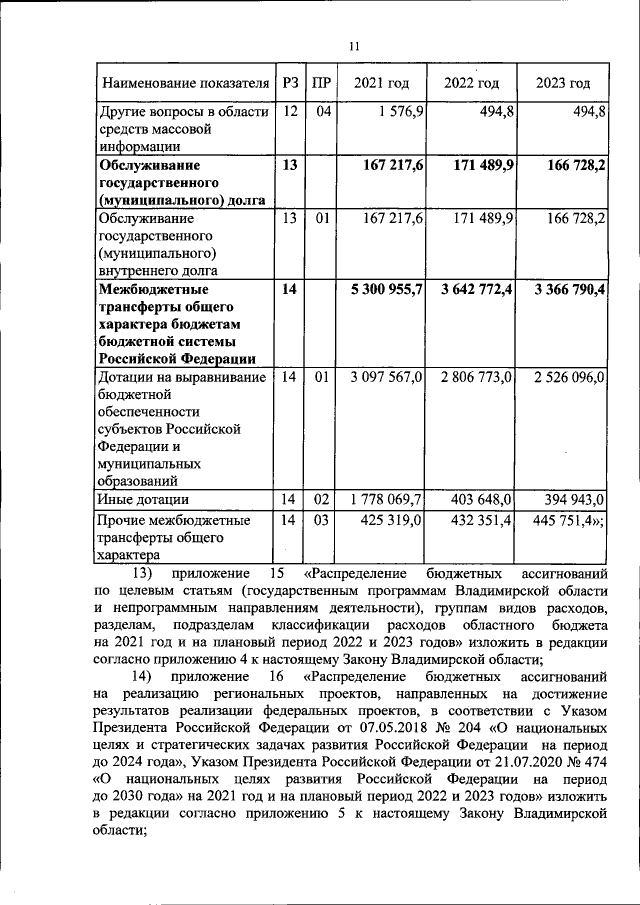 11

| Наименование показателя | РЗ | ПР | 2021 год | 2022 год | 2023 год |
|---|---|---|---|---|---|
| Другие вопросы в области средств массовой информации | 12 | 04 | 1 576,9 | 494,8 | 494,8 |
| Обслуживание государственного (муниципального) долга | 13 | | 167 217,6 | 171 489,9 | 166 728,2 |
| Обслуживание государственного (муниципального) внутреннего долга | 13 | 01 | 167 217,6 | 171 489,9 | 166 728,2 |
| Межбюджетные трансферты общего характера бюджетам бюджетной системы Российской Федерации | 14 | | 5 300 955,7 | 3 642 772,4 | 3 366 790,4 |
| Дотации на выравнивание бюджетной обеспеченности субъектов Российской Федерации и муниципальных образований | 14 | 01 | 3 097 567,0 | 2 806 773,0 | 2 526 096,0 |
| Иные дотации | 14 | 02 | 1 778 069,7 | 403 648,0 | 394 943,0 |
| Прочие межбюджетные трансферты общего характера | 14 | 03 | 425 319,0 | 432 351,4 | 445 751,4»; |

13) приложение 15 «Распределение бюджетных ассигнований по целевым статьям (государственным программам Владимирской области и непрограммным направлениям деятельности), группам видов расходов, разделам, подразделам классификации расходов областного бюджета на 2021 год и на плановый период 2022 и 2023 годов» изложить в редакции согласно приложению 4 к настоящему Закону Владимирской области;

14) приложение 16 «Распределение бюджетных ассигнований на реализацию региональных проектов, направленных на достижение результатов реализации федеральных проектов, в соответствии с Указом Президента Российской Федерации от 07.05.2018 № 204 «О национальных целях и стратегических задачах развития Российской Федерации на период до 2024 года», Указом Президента Российской Федерации от 21.07.2020 № 474 «О национальных целях развития Российской Федерации на период до 2030 года» на 2021 год и на плановый период 2022 и 2023 годов» изложить в редакции согласно приложению 5 к настоящему Закону Владимирской области;